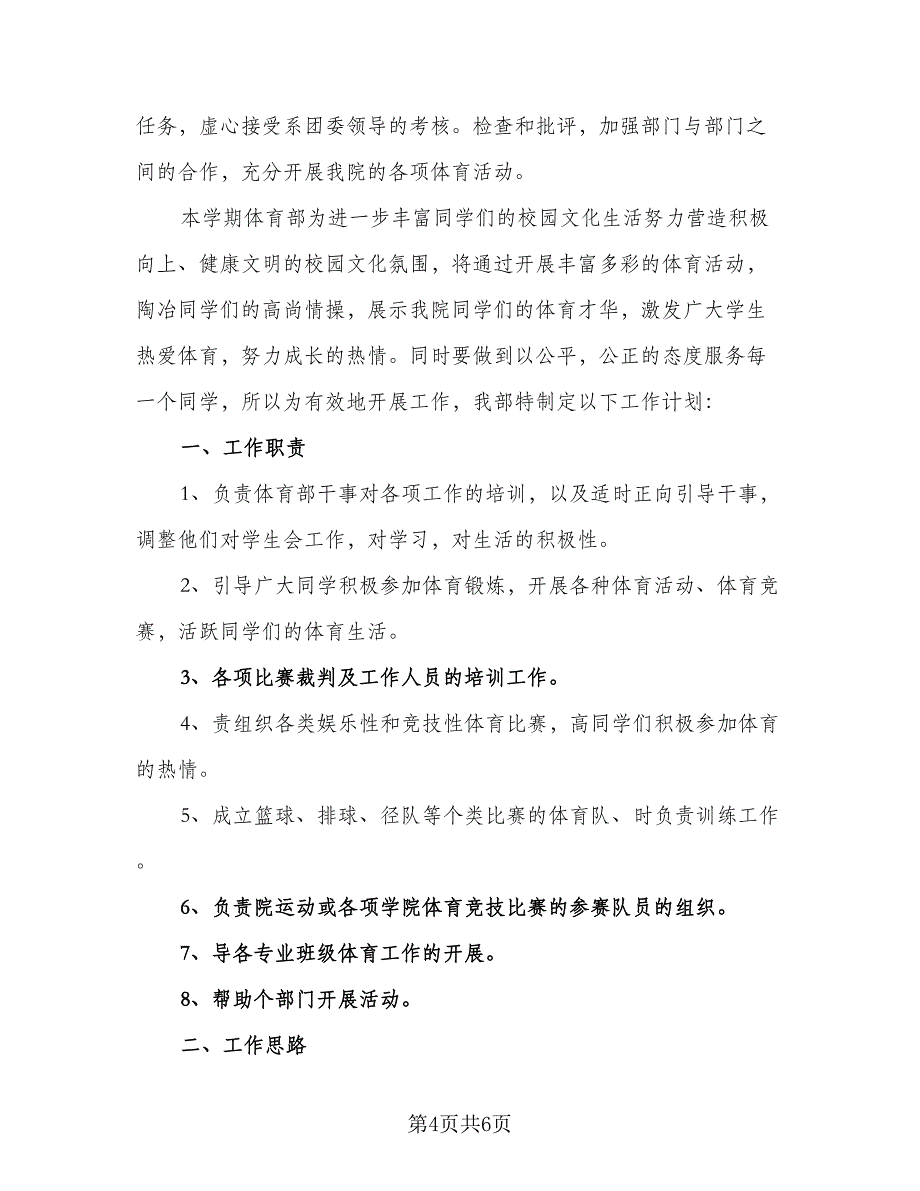 任务，虚心接受系团委领导的考核。检查和批评，加强部门与部门之间的合作，充分开展我院的各项体育活动。

本学期体育部为进一步丰富同学们的校园文化生活努力营造积极向上、健康文明的校园文化氛围，将通过开展丰富多彩的体育活动，陶冶同学们的高尚情操，展示我院同学们的体育才华，激发广大学生热爱体育，努力成长的热情。同时要做到以公平，公正的态度服务每一个同学，所以为有效地开展工作，我部特制定以下工作计划:

一、工作职责

1、负责体育部干事对各项工作的培训，以及适时正向引导干事，调整他们对学生会工作，对学习，对生活的积极性。

2、引导广大同学积极参加体育锻炼，开展各种体育活动、体育竞赛，活跃同学们的体育生活。

3、各项比赛裁判及工作人员的培训工作。

4、责组织各类娱乐性和竞技性体育比赛，高同学们积极参加体育的热情。

5、成立篮球、排球、径队等个类比赛的体育队、时负责训练工作。

6、负责院运动或各项学院体育竞技比赛的参赛队员的组织。

7、导各专业班级体育工作的开展。

8、帮助个部门开展活动。

二、工作思路

第4页共6页